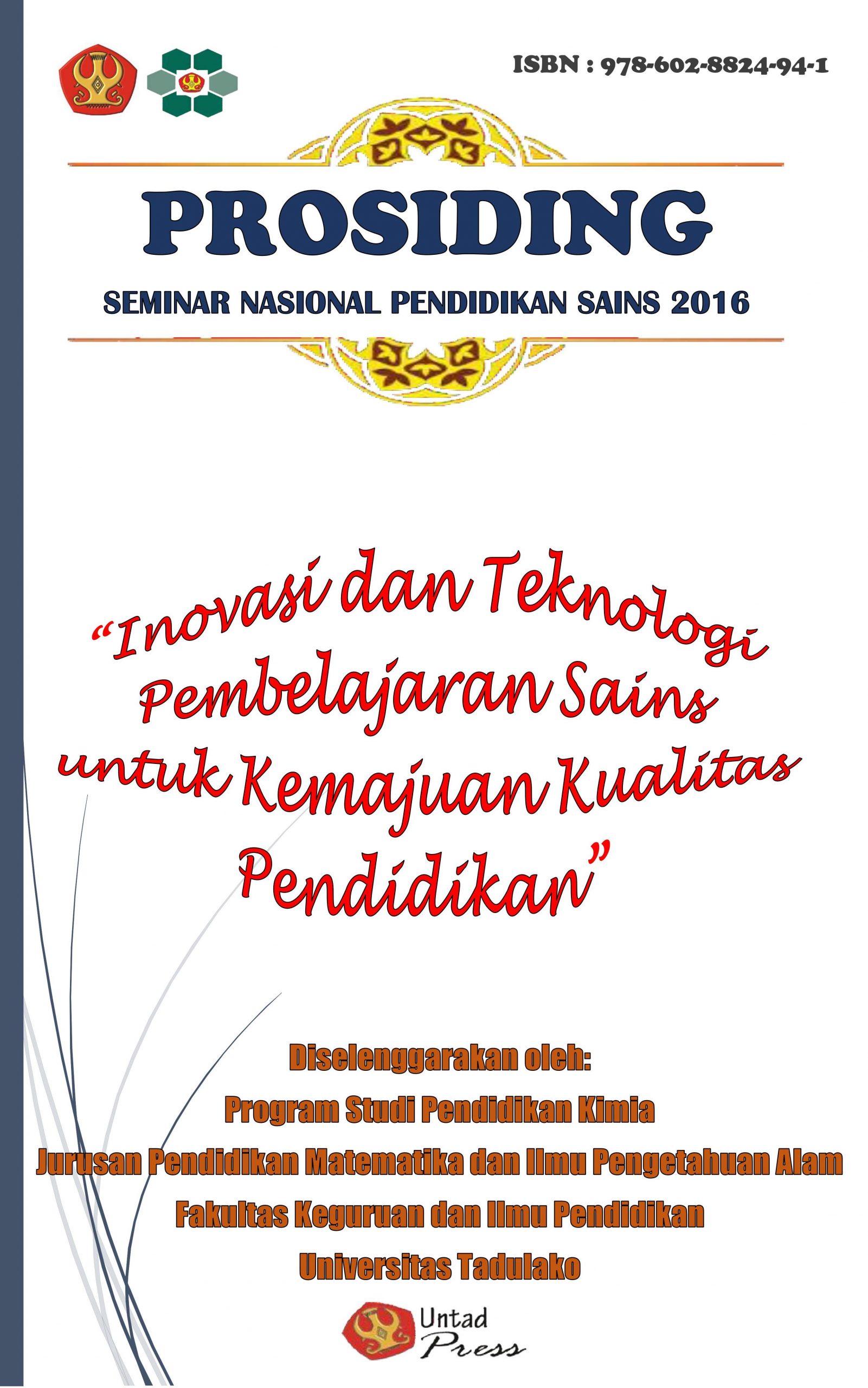 ISBN : 978-602-8824-94-1

PROSIDING

SEMINAR NASIONAL PENDIDIKAN SAINS 2016

"Inovasi dan Teknologi Pembelajaran Sains untuk Kemajuan Kualitas Pendidikan"

Diselenggarakan oleh:
Program Studi Pendidikan Kimia
Jurusan Pendidikan Matematika dan Ilmu Pengetahuan Alam
Fakultas Keguruan dan Ilmu Pendidikan
Universitas Tadulako

Untad Press